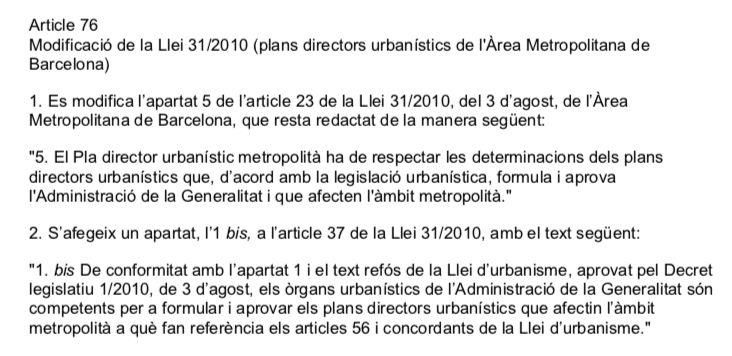 Article 76
Modificació de la Llei 31/2010 (plans directors urbanístics de l'Àrea Metropolitana de Barcelona)

1. Es modifica l'apartat 5 de l'article 23 de la Llei 31/2010, del 3 d'agost, de l'Àrea Metropolitana de Barcelona, que resta redactat de la manera següent:

"5. El Pla director urbanístic metropolità ha de respectar les determinacions dels plans directors urbanístics que, d'acord amb la legislació urbanística, formula i aprova l'Administració de la Generalitat i que afecten l'àmbit metropolità."

2. S'afegeix un apartat, l'1 bis, a l'article 37 de la Llei 31/2010, amb el text següent:

"1. bis De conformitat amb l'apartat 1 i el text refós de la Llei d'urbanisme, aprovat pel Decret legislatiu 1/2010, de 3 d'agost, els òrgans urbanístics de l'Administració de la Generalitat són competents per a formular i aprovar els plans directors urbanístics que afectin l'àmbit metropolità a què fan referència els articles 56 i concordants de la Llei d'urbanisme."